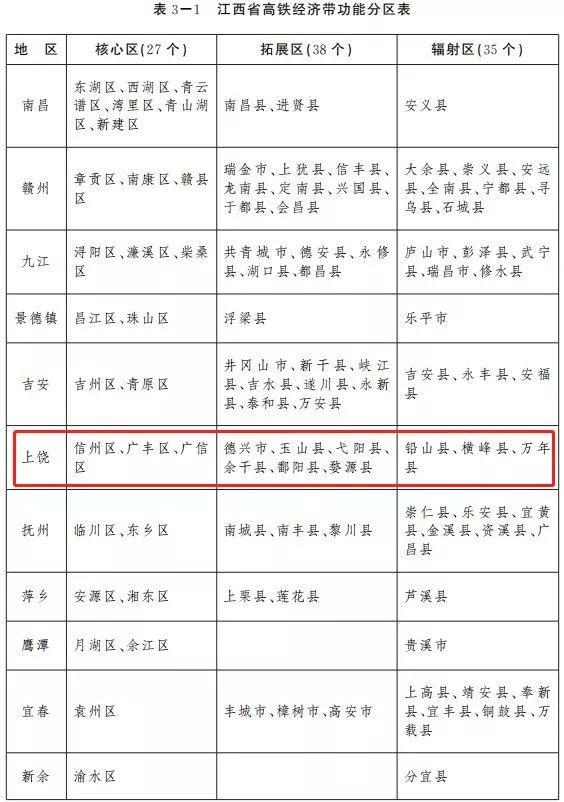 表 3—1　江西省高铁经济带功能分区表

| 地　区 | 核心区(27 个) | 拓展区(38 个) | 辐射区(35 个) |
|---|---|---|---|
| 南昌 | 东湖区、西湖区、青云谱区、湾里区、青山湖区、新建区 | 南昌县、进贤县 | 安义县 |
| 赣州 | 章贡区、南康区、赣县区 | 瑞金市、上犹县、信丰县、龙南县、定南县、兴国县、于都县、会昌县 | 大余县、崇义县、安远县、全南县、宁都县、寻乌县、石城县 |
| 九江 | 浔阳区、濂溪区、柴桑区 | 共青城市、德安县、永修县、湖口县、都昌县 | 庐山市、彭泽县、武宁县、瑞昌市、修水县 |
| 景德镇 | 昌江区、珠山区 | 浮梁县 | 乐平市 |
| 吉安 | 吉州区、青原区 | 井冈山市、新干县、峡江县、吉水县、遂川县、永新县、泰和县、万安县 | 吉安县、永丰县、安福县 |
| 上饶 | 信州区、广丰区、广信区 | 德兴市、玉山县、弋阳县、余干县、鄱阳县、婺源县 | 铅山县、横峰县、万年县 |
| 抚州 | 临川区、东乡区 | 南城县、南丰县、黎川县 | 崇仁县、乐安县、宜黄县、金溪县、资溪县、广昌县 |
| 萍乡 | 安源区、湘东区 | 上栗县、莲花县 | 芦溪县 |
| 鹰潭 | 月湖区、余江区 | | 贵溪市 |
| 宜春 | 袁州区 | 丰城市、樟树市、高安市 | 上高县、靖安县、奉新县、宜丰县、铜鼓县、万载县 |
| 新余 | 渝水区 | | 分宜县 |